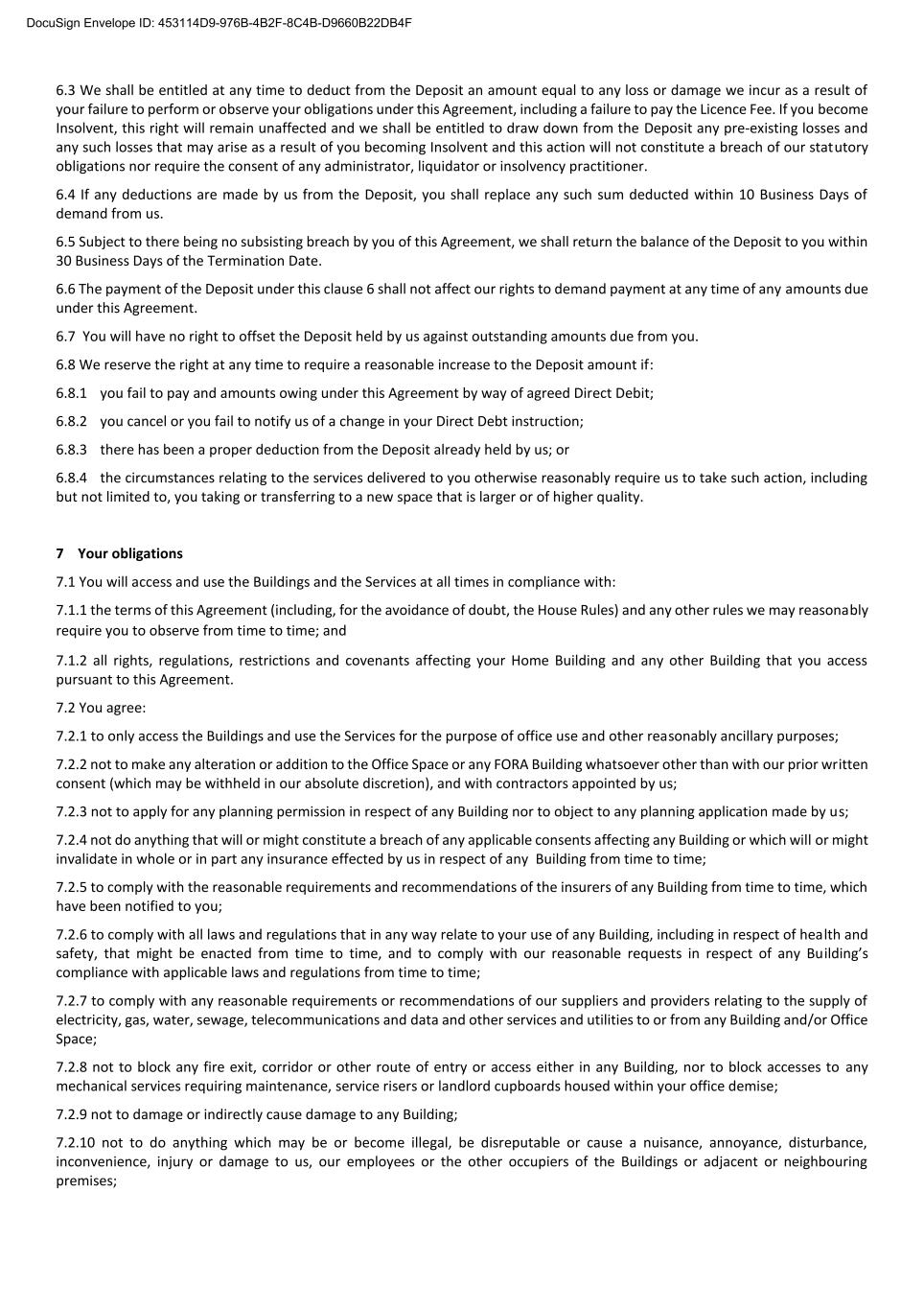 DocuSign Envelope ID: 453114D9-976B-4B2F-8C4B-D9660B22DB4F

6.3 We shall be entitled at any time to deduct from the Deposit an amount equal to any loss or damage we incur as a result of your failure to perform or observe your obligations under this Agreement, including a failure to pay the Licence Fee. If you become Insolvent, this right will remain unaffected and we shall be entitled to draw down from the Deposit any pre-existing losses and any such losses that may arise as a result of you becoming Insolvent and this action will not constitute a breach of our statutory obligations nor require the consent of any administrator, liquidator or insolvency practitioner.

6.4 If any deductions are made by us from the Deposit, you shall replace any such sum deducted within 10 Business Days of demand from us.

6.5 Subject to there being no subsisting breach by you of this Agreement, we shall return the balance of the Deposit to you within 30 Business Days of the Termination Date.

6.6 The payment of the Deposit under this clause 6 shall not affect our rights to demand payment at any time of any amounts due under this Agreement.

6.7 You will have no right to offset the Deposit held by us against outstanding amounts due from you.

6.8 We reserve the right at any time to require a reasonable increase to the Deposit amount if:

6.8.1 you fail to pay and amounts owing under this Agreement by way of agreed Direct Debit;

6.8.2 you cancel or you fail to notify us of a change in your Direct Debt instruction;

6.8.3 there has been a proper deduction from the Deposit already held by us; or

6.8.4 the circumstances relating to the services delivered to you otherwise reasonably require us to take such action, including but not limited to, you taking or transferring to a new space that is larger or of higher quality.

7 Your obligations

7.1 You will access and use the Buildings and the Services at all times in compliance with:

7.1.1 the terms of this Agreement (including, for the avoidance of doubt, the House Rules) and any other rules we may reasonably require you to observe from time to time; and

7.1.2 all rights, regulations, restrictions and covenants affecting your Home Building and any other Building that you access pursuant to this Agreement.

7.2 You agree:

7.2.1 to only access the Buildings and use the Services for the purpose of office use and other reasonably ancillary purposes;

7.2.2 not to make any alteration or addition to the Office Space or any FORA Building whatsoever other than with our prior written consent (which may be withheld in our absolute discretion), and with contractors appointed by us;

7.2.3 not to apply for any planning permission in respect of any Building nor to object to any planning application made by us;

7.2.4 not do anything that will or might constitute a breach of any applicable consents affecting any Building or which will or might invalidate in whole or in part any insurance effected by us in respect of any Building from time to time;

7.2.5 to comply with the reasonable requirements and recommendations of the insurers of any Building from time to time, which have been notified to you;

7.2.6 to comply with all laws and regulations that in any way relate to your use of any Building, including in respect of health and safety, that might be enacted from time to time, and to comply with our reasonable requests in respect of any Building's compliance with applicable laws and regulations from time to time;

7.2.7 to comply with any reasonable requirements or recommendations of our suppliers and providers relating to the supply of electricity, gas, water, sewage, telecommunications and data and other services and utilities to or from any Building and/or Office Space;

7.2.8 not to block any fire exit, corridor or other route of entry or access either in any Building, nor to block accesses to any mechanical services requiring maintenance, service risers or landlord cupboards housed within your office demise;

7.2.9 not to damage or indirectly cause damage to any Building;

7.2.10 not to do anything which may be or become illegal, be disreputable or cause a nuisance, annoyance, disturbance, inconvenience, injury or damage to us, our employees or the other occupiers of the Buildings or adjacent or neighbouring premises;